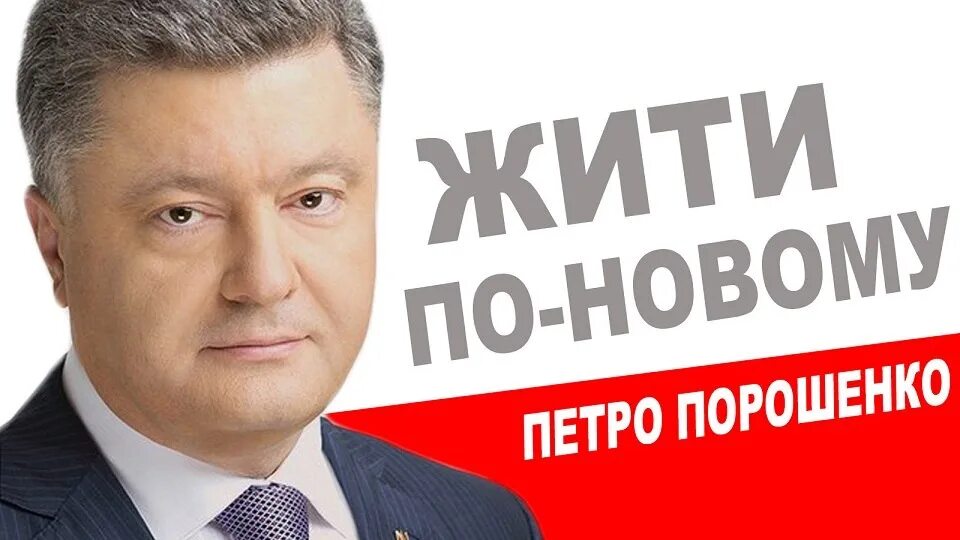 ЖИТИ ПО-НОВОМУ

ПЕТРО ПОРОШЕНКО